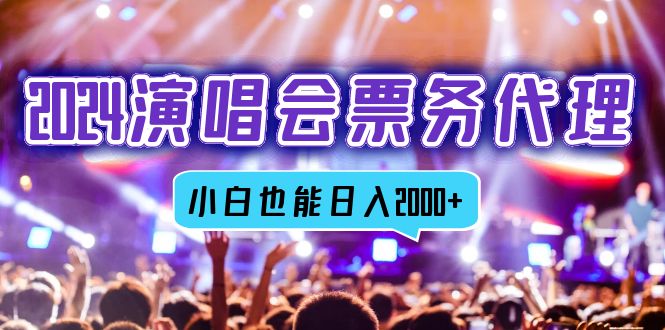 2024演唱会票务代理

小白也能日入2000+